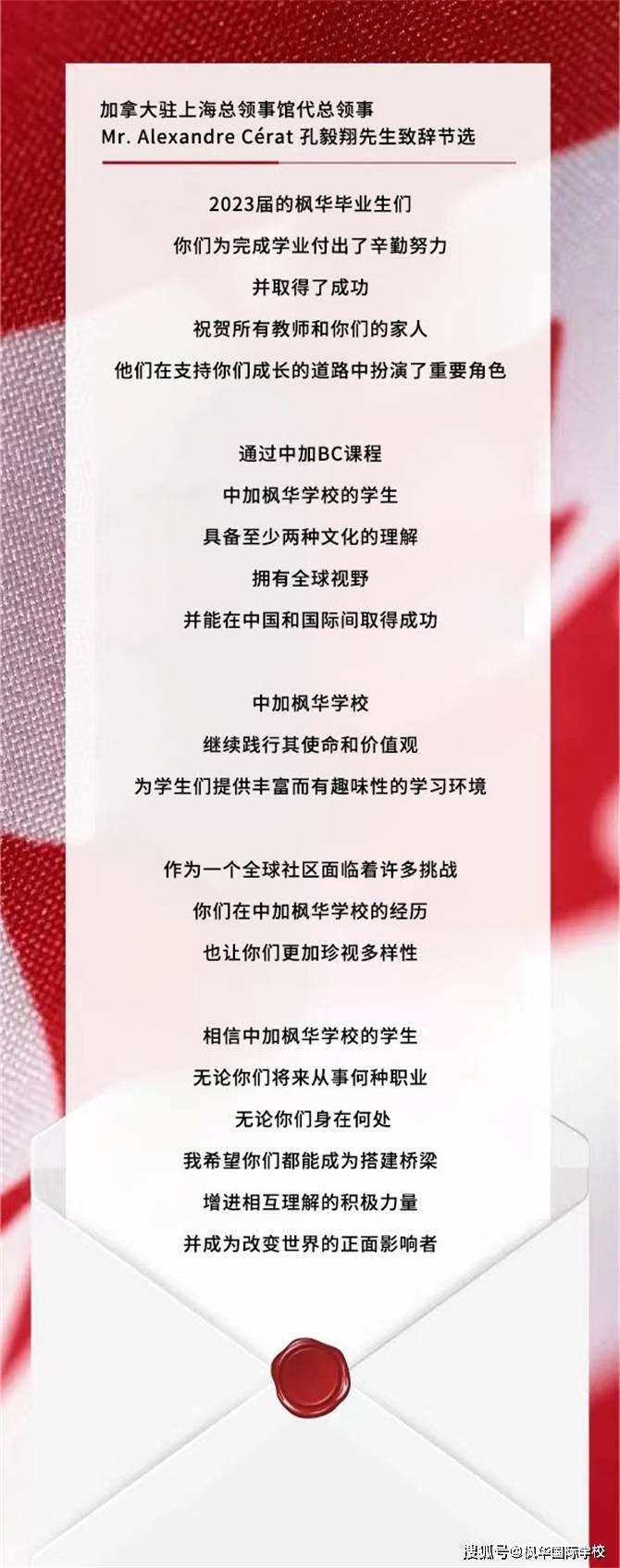 加拿大驻上海总领事馆代总领事
Mr. Alexandre Cérat 孔毅翔先生致辞节选

2023届的枫华毕业生们
你们为完成学业付出了辛勤努力
并取得了成功
祝贺所有教师和你们的家人
他们在支持你们成长的道路中扮演了重要角色

通过中加BC课程
中加枫华学校的学生
具备至少两种文化的理解
拥有全球视野
并能在中国和国际间取得成功

中加枫华学校
继续践行其使命和价值观
为学生们提供丰富而有趣味性的学习环境

作为一个全球社区面临着许多挑战
你们在中加枫华学校的经历
也让你们更加珍视多样性

相信中加枫华学校的学生
无论你们将来从事何种职业
无论你们身在何处
我希望你们都能成为搭建桥梁
增进相互理解的积极力量
并成为改变世界的正面影响者

搜狐号@枫华国际学校